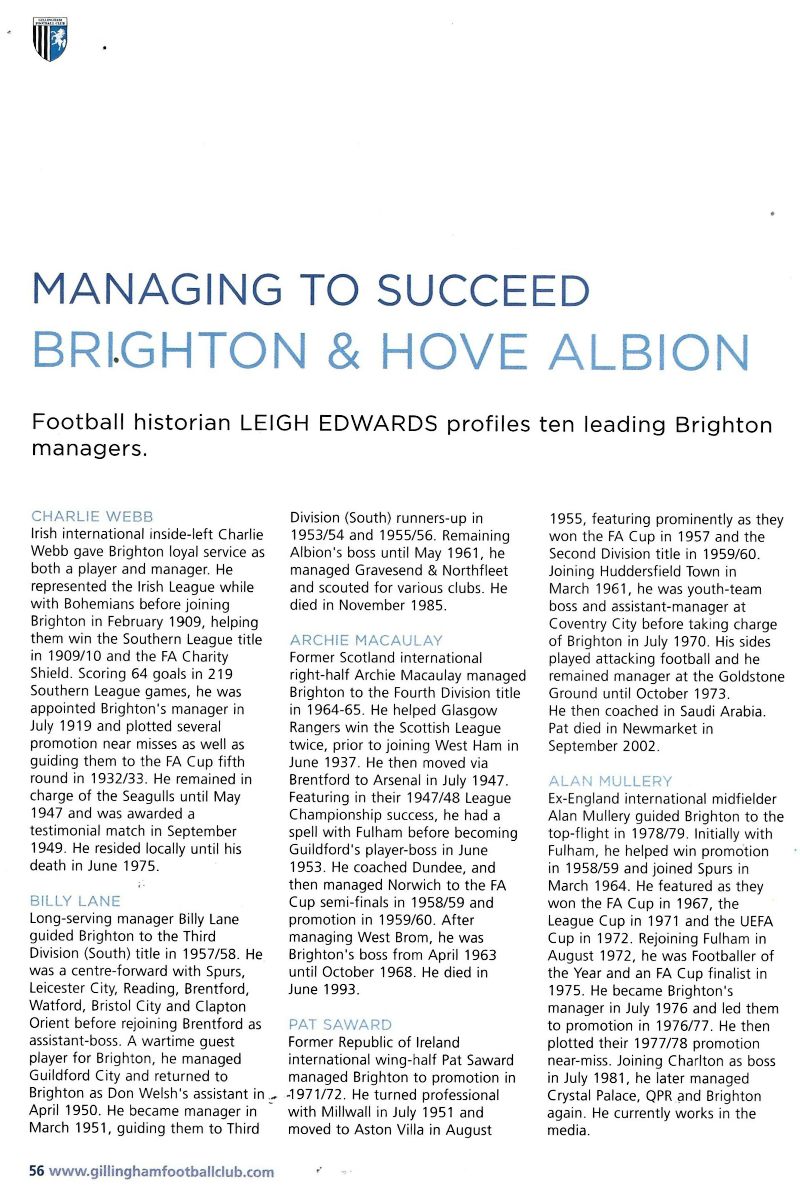 GILLINGHAM FOOTBALL CLUB

MANAGING TO SUCCEED
BRIGHTON & HOVE ALBION

Football historian LEIGH EDWARDS profiles ten leading Brighton managers.

CHARLIE WEBB
Irish international inside-left Charlie Webb gave Brighton loyal service as both a player and manager. He represented the Irish League while with Bohemians before joining Brighton in February 1909, helping them win the Southern League title in 1909/10 and the FA Charity Shield. Scoring 64 goals in 219 Southern League games, he was appointed Brighton's manager in July 1919 and plotted several promotion near misses as well as guiding them to the FA Cup fifth round in 1932/33. He remained in charge of the Seagulls until May 1947 and was awarded a testimonial match in September 1949. He resided locally until his death in June 1975.

BILLY LANE
Long-serving manager Billy Lane guided Brighton to the Third Division (South) title in 1957/58. He was a centre-forward with Spurs, Leicester City, Reading, Brentford, Watford, Bristol City and Clapton Orient before rejoining Brentford as assistant-boss. A wartime guest player for Brighton, he managed Guildford City and returned to Brighton as Don Welsh's assistant in April 1950. He became manager in March 1951, guiding them to Third Division (South) runners-up in 1953/54 and 1955/56. Remaining Albion's boss until May 1961, he managed Gravesend & Northfleet and scouted for various clubs. He died in November 1985.

ARCHIE MACAULAY
Former Scotland international right-half Archie Macaulay managed Brighton to the Fourth Division title in 1964-65. He helped Glasgow Rangers win the Scottish League twice, prior to joining West Ham in June 1937. He then moved via Brentford to Arsenal in July 1947. Featuring in their 1947/48 League Championship success, he had a spell with Fulham before becoming Guildford's player-boss in June 1953. He coached Dundee, and then managed Norwich to the FA Cup semi-finals in 1958/59 and promotion in 1959/60. After managing West Brom, he was Brighton's boss from April 1963 until October 1968. He died in June 1993.

PAT SAWARD
Former Republic of Ireland international wing-half Pat Saward managed Brighton to promotion in 1971/72. He turned professional with Millwall in July 1951 and moved to Aston Villa in August 1955, featuring prominently as they won the FA Cup in 1957 and the Second Division title in 1959/60. Joining Huddersfield Town in March 1961, he was youth-team boss and assistant-manager at Coventry City before taking charge of Brighton in July 1970. His sides played attacking football and he remained manager at the Goldstone Ground until October 1973.
He then coached in Saudi Arabia. Pat died in Newmarket in September 2002.

ALAN MULLERY
Ex-England international midfielder Alan Mullery guided Brighton to the top-flight in 1978/79. Initially with Fulham, he helped win promotion in 1958/59 and joined Spurs in March 1964. He featured as they won the FA Cup in 1967, the League Cup in 1971 and the UEFA Cup in 1972. Rejoining Fulham in August 1972, he was Footballer of the Year and an FA Cup finalist in 1975. He became Brighton's manager in July 1976 and led them to promotion in 1976/77. He then plotted their 1977/78 promotion near-miss. Joining Charlton as boss in July 1981, he later managed Crystal Palace, QPR and Brighton again. He currently works in the media.

56 www.gillinghamfootballclub.com